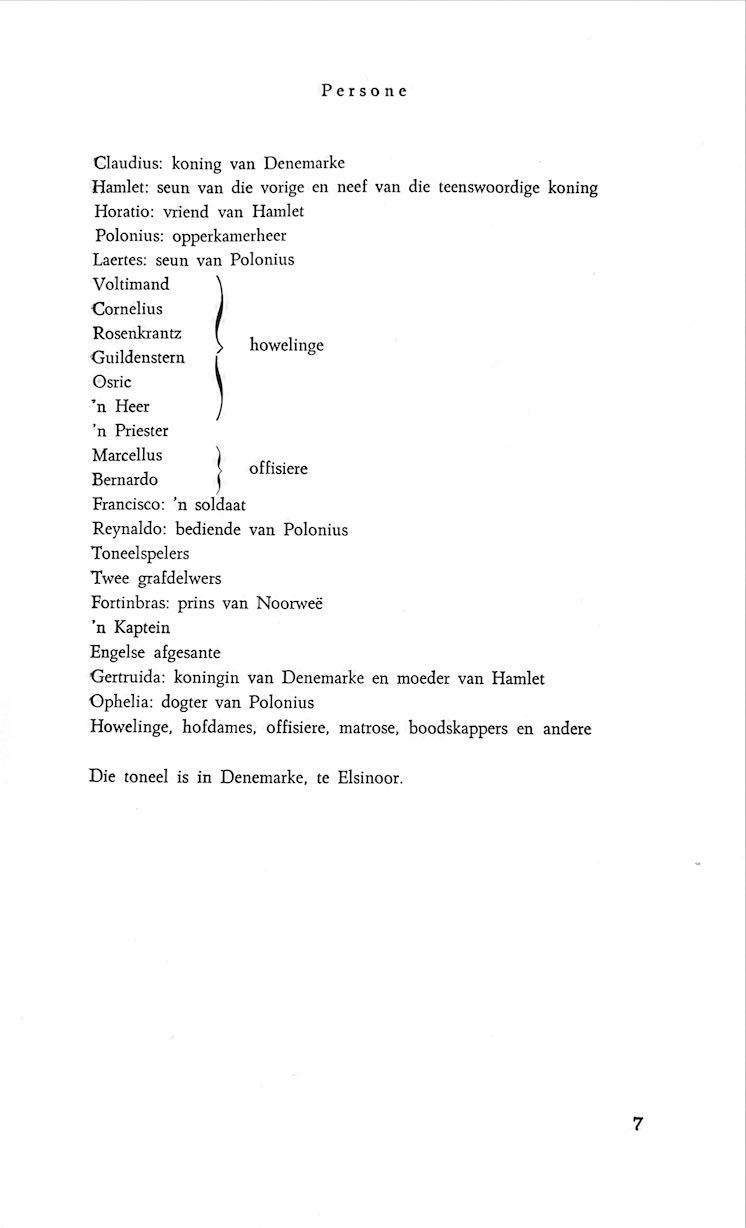 Persone

Claudius: koning van Denemarke
Hamlet: seun van die vorige en neef van die teenswoordige koning
Horatio: vriend van Hamlet
Polonius: opperkamerheer
Laertes: seun van Polonius
Voltimand
Cornelius
Rosenkrantz
Guildenstern
Osric
'n Heer
howelinge
'n Priester
Marcellus
Bernardo
offisiere
Francisco: 'n soldaat
Reynaldo: bediende van Polonius
Toneelspelers
Twee grafdelwers
Fortinbras: prins van Noorweë
'n Kaptein
Engelse afgesante
Gertruida: koningin van Denemarke en moeder van Hamlet
Ophelia: dogter van Polonius
Howelinge, hofdames, offisiere, matrose, boodskappers en andere

Die toneel is in Denemarke, te Elsinoor.

7